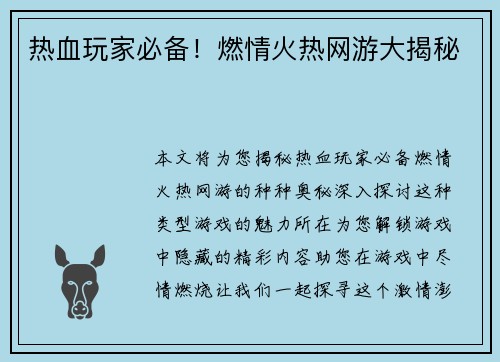 热血玩家必备！燃情火热网游大揭秘

本文将为您揭秘热血玩家必备燃情火热网游的种种奥秘深入探讨这种类型游戏的魅力所在为您解锁游戏中隐藏的精彩内容助您在游戏中尽情燃烧让我们一起探寻这个激情澎